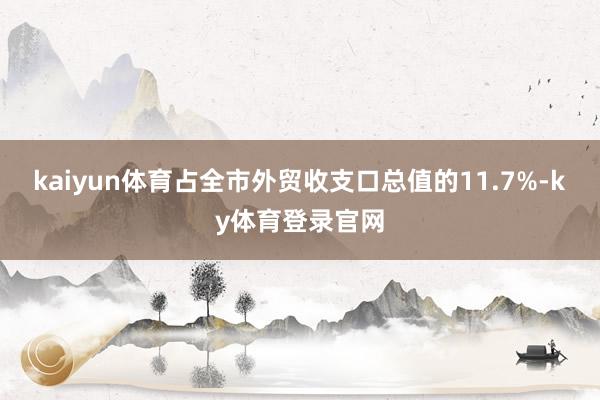 kaiyun体育占全市外贸收支口总值的11.7%-ky体育登录官网